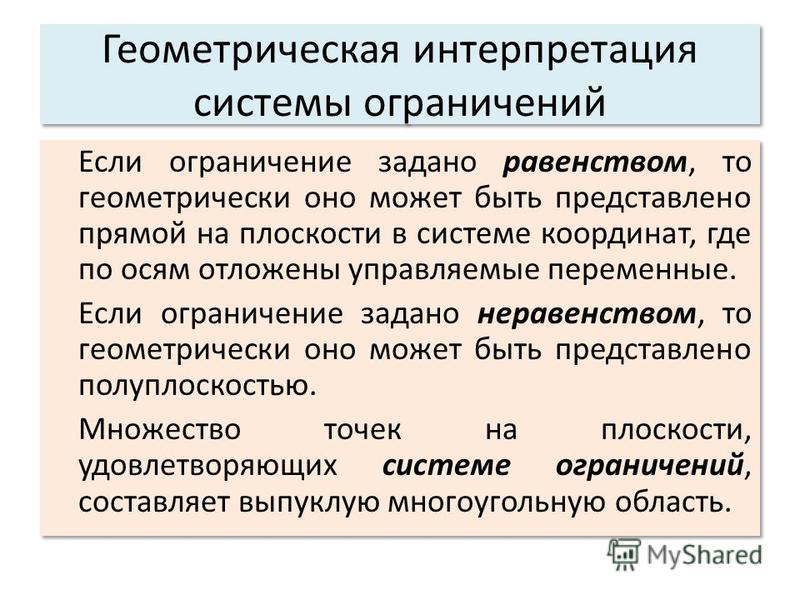 Геометрическая интерпретация системы ограничений

Если ограничение задано равенством, то геометрически оно может быть представлено прямой на плоскости в системе координат, где по осям отложены управляемые переменные.

Если ограничение задано неравенством, то геометрически оно может быть представлено полуплоскостью.

Множество точек на плоскости, удовлетворяющих системе ограничений, составляет выпуклую многоугольную область.

MyShared